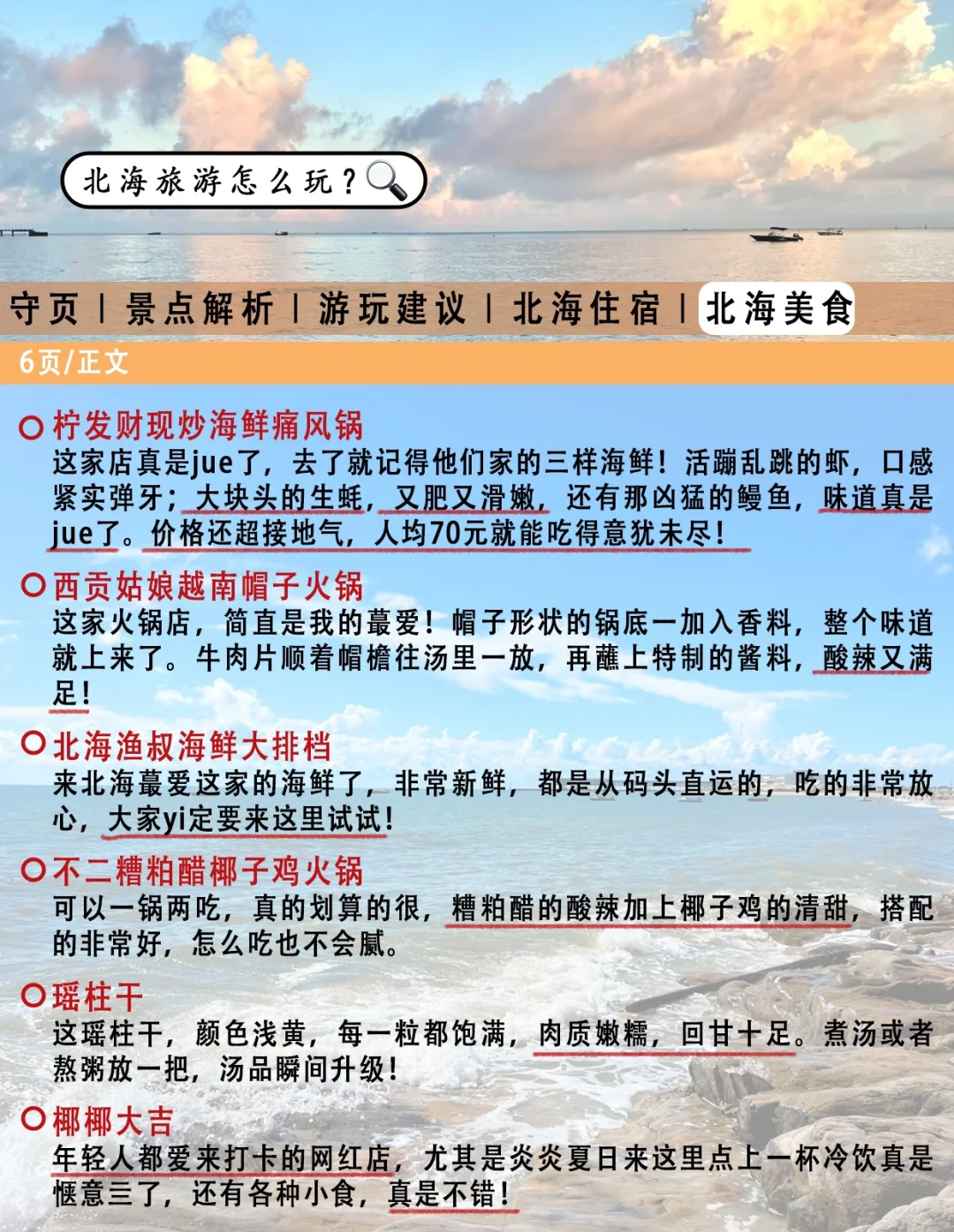 北海旅游怎么玩？

守页 | 景点解析 | 游玩建议 | 北海住宿 | 北海美食

6页/正文

柠发财现炒海鲜痛风锅
这家店真是jue了，去了就记得他们家的三样海鲜！活蹦乱跳的虾，口感紧实弹牙；大块头的生蚝，又肥又滑嫩，还有那凶猛的鳗鱼，味道真是jue了。价格还超接地气，人均70元就能吃得意犹未尽！

西贡姑娘越南帽子火锅
这家火锅店，简直是我的蕞爱！帽子形状的锅底一加入香料，整个味道就上来了。牛肉片顺着帽檐往汤里一放，再蘸上特制的酱料，酸辣又满足！

北海渔叔海鲜大排档
来北海蕞爱这家的海鲜了，非常新鲜，都是从码头直运的，吃的非常放心，大家yi定要来这里试试！

不二糟粕醋椰子鸡火锅
可以一锅两吃，真的划算的很，糟粕醋的酸辣加上椰子鸡的清甜，搭配的非常好，怎么吃也不会腻。

瑶柱干
这瑶柱干，颜色浅黄，每一粒都饱满，肉质嫩糯，回甘十足。煮汤或者熬粥放一把，汤品瞬间升级！

椰椰大吉
年轻人都爱来打卡的网红店，尤其是炎炎夏日来这里点上一杯冷饮真是惬意三了，还有各种小食，真是不错！